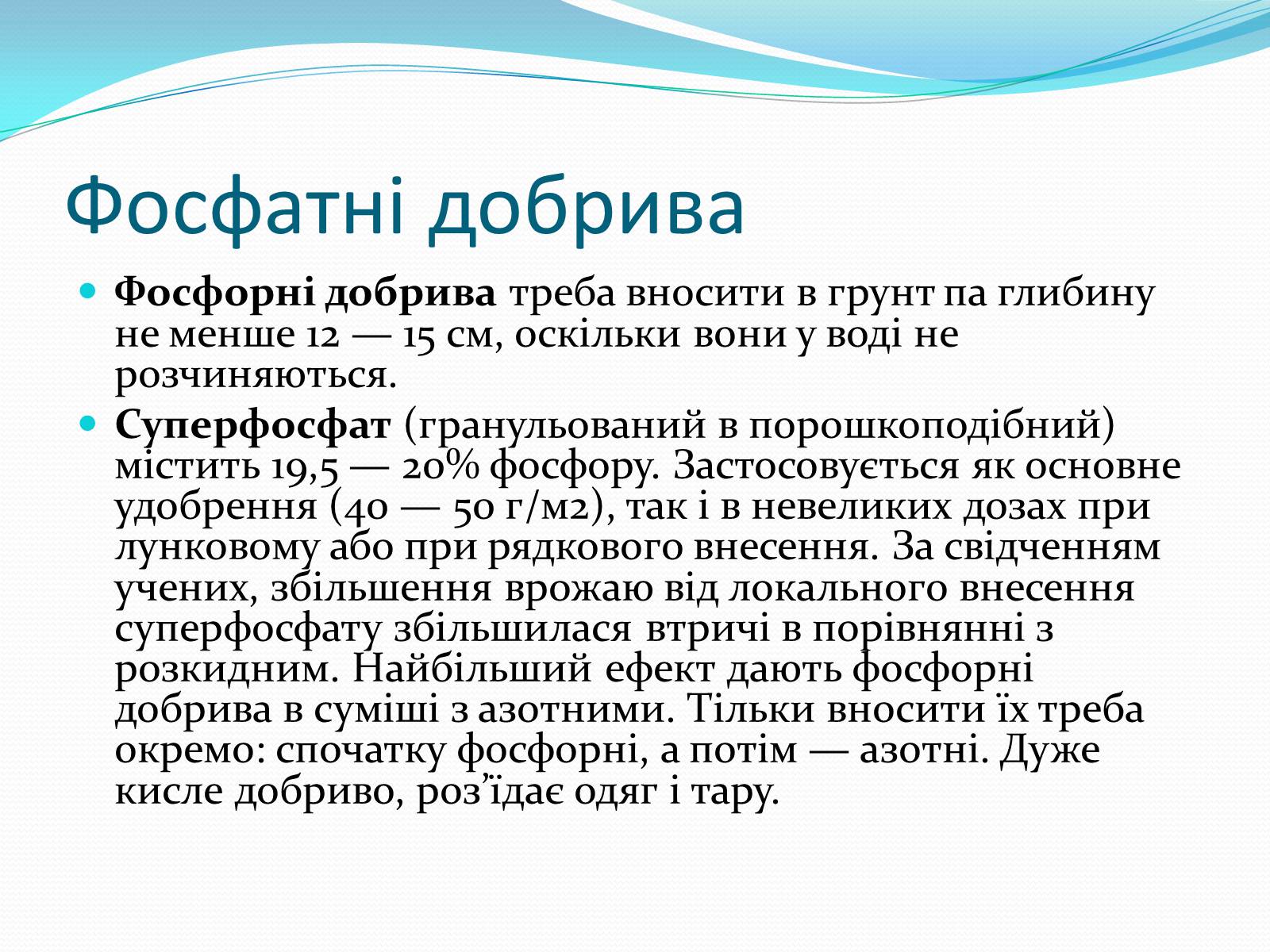 Фосфатні добрива

Фосфорні добрива треба вносити в грунт па глибину не менше 12 — 15 см, оскільки вони у воді не розчиняються.

Суперфосфат (гранульований в порошкоподібний) містить 19,5 — 20% фосфору. Застосовується як основне удобрення (40 — 50 г/м2), так і в невеликих дозах при лунковому або при рядкового внесення. За свідченням учених, збільшення врожаю від локального внесення суперфосфату збільшилася втричі в порівнянні з розкидним. Найбільший ефект дають фосфорні добрива в суміші з азотними. Тільки вносити їх треба окремо: спочатку фосфорні, а потім — азотні. Дуже кисле добриво, роз'їдає одяг і тару.